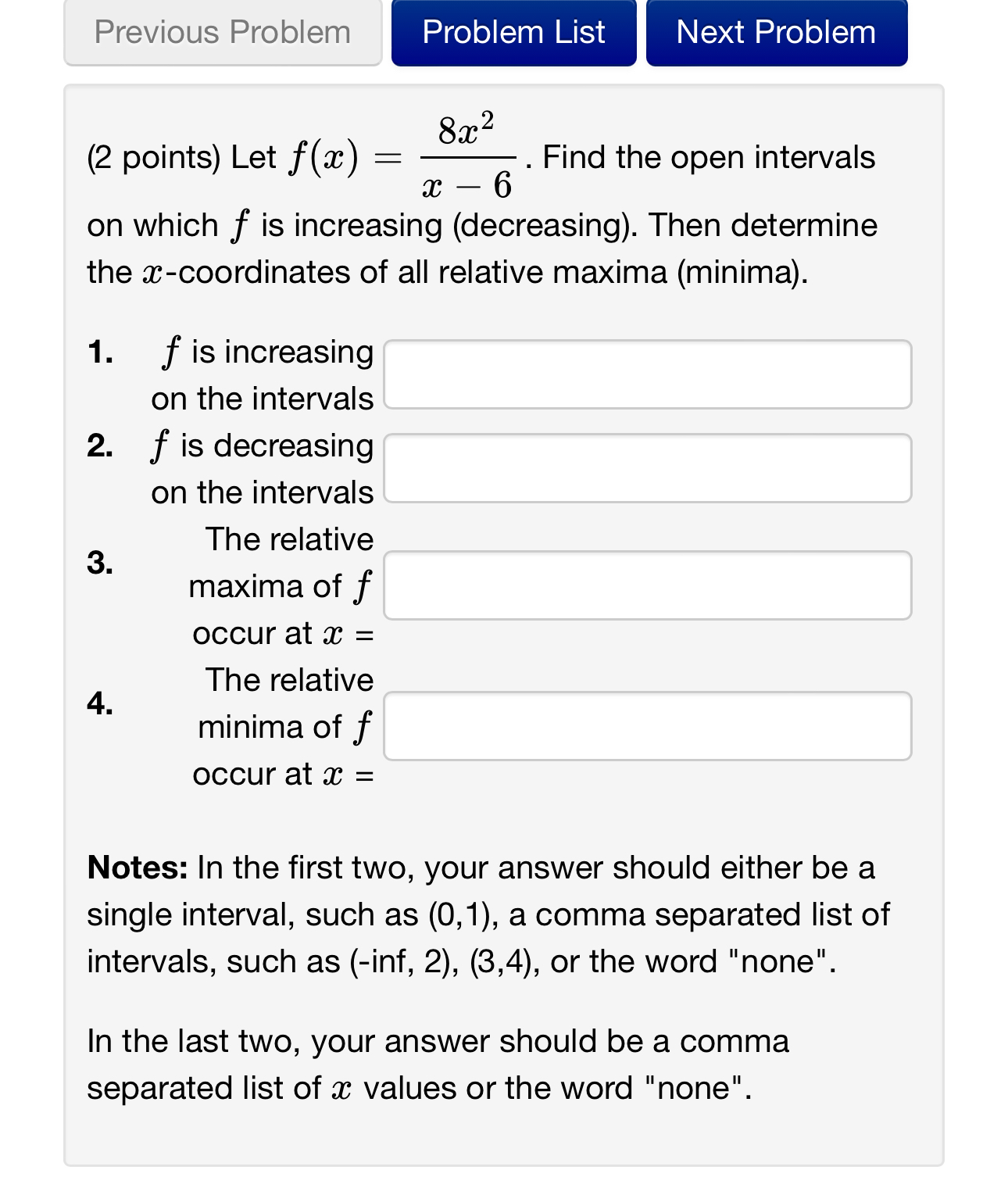 Previous Problem Problem List Next Problem

(2 points) Let $f(x) = \frac{8x^2}{x-6}$. Find the open intervals on which $f$ is increasing (decreasing). Then determine the $x$-coordinates of all relative maxima (minima).

1. $f$ is increasing on the intervals

2. $f$ is decreasing on the intervals

3. The relative maxima of $f$ occur at $x$ =

4. The relative minima of $f$ occur at $x$ =

**Notes:** In the first two, your answer should either be a single interval, such as (0,1), a comma separated list of intervals, such as (-inf, 2), (3,4), or the word "none".

In the last two, your answer should be a comma separated list of $x$ values or the word "none".